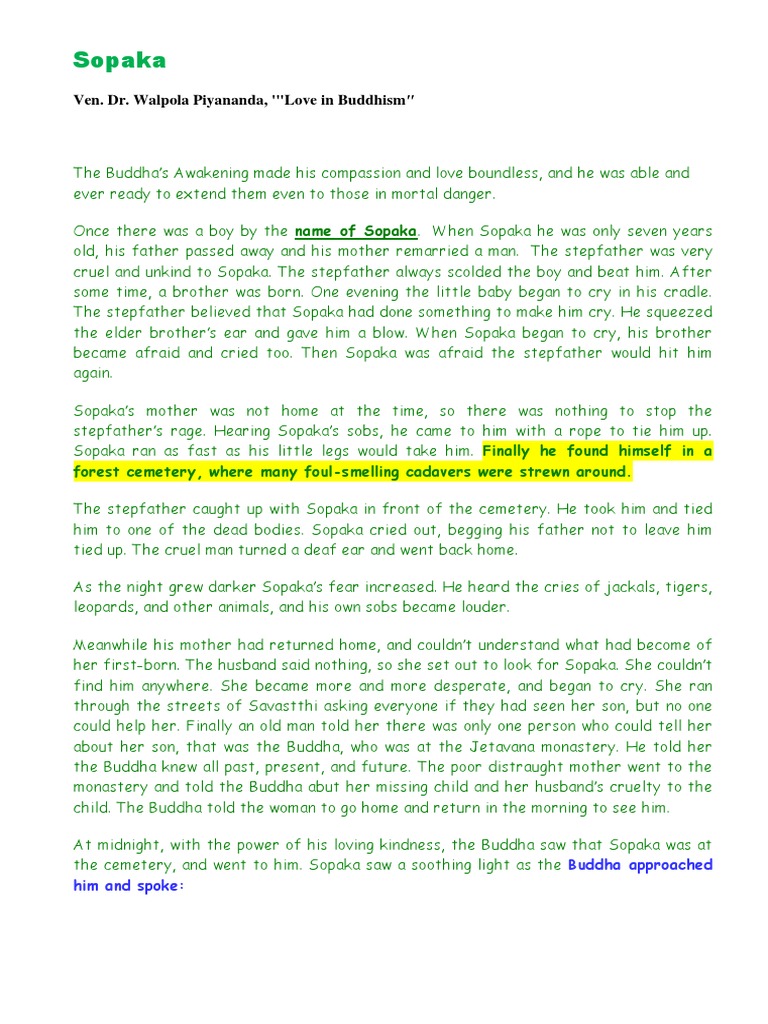 Sopaka

Ven. Dr. Walpola Piyananda, '"Love in Buddhism"

The Buddha's Awakening made his compassion and love boundless, and he was able and ever ready to extend them even to those in mortal danger.

Once there was a boy by the name of Sopaka. When Sopaka he was only seven years old, his father passed away and his mother remarried a man. The stepfather was very cruel and unkind to Sopaka. The stepfather always scolded the boy and beat him. After some time, a brother was born. One evening the little baby began to cry in his cradle. The stepfather believed that Sopaka had done something to make him cry. He squeezed the elder brother's ear and gave him a blow. When Sopaka began to cry, his brother became afraid and cried too. Then Sopaka was afraid the stepfather would hit him again.

Sopaka's mother was not home at the time, so there was nothing to stop the stepfather's rage. Hearing Sopaka's sobs, he came to him with a rope to tie him up. Sopaka ran as fast as his little legs would take him. Finally he found himself in a forest cemetery, where many foul-smelling cadavers were strewn around.

The stepfather caught up with Sopaka in front of the cemetery. He took him and tied him to one of the dead bodies. Sopaka cried out, begging his father not to leave him tied up. The cruel man turned a deaf ear and went back home.

As the night grew darker Sopaka's fear increased. He heard the cries of jackals, tigers, leopards, and other animals, and his own sobs became louder.

Meanwhile his mother had returned home, and couldn't understand what had become of her first-born. The husband said nothing, so she set out to look for Sopaka. She couldn't find him anywhere. She became more and more desperate, and began to cry. She ran through the streets of Savastthi asking everyone if they had seen her son, but no one could help her. Finally an old man told her there was only one person who could tell her about her son, that was the Buddha, who was at the Jetavana monastery. He told her the Buddha knew all past, present, and future. The poor distraught mother went to the monastery and told the Buddha abut her missing child and her husband's cruelty to the child. The Buddha told the woman to go home and return in the morning to see him.

At midnight, with the power of his loving kindness, the Buddha saw that Sopaka was at the cemetery, and went to him. Sopaka saw a soothing light as the Buddha approached him and spoke: